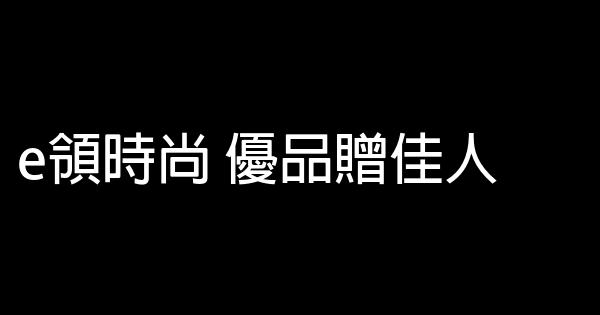 e領時尚 優品贈佳人